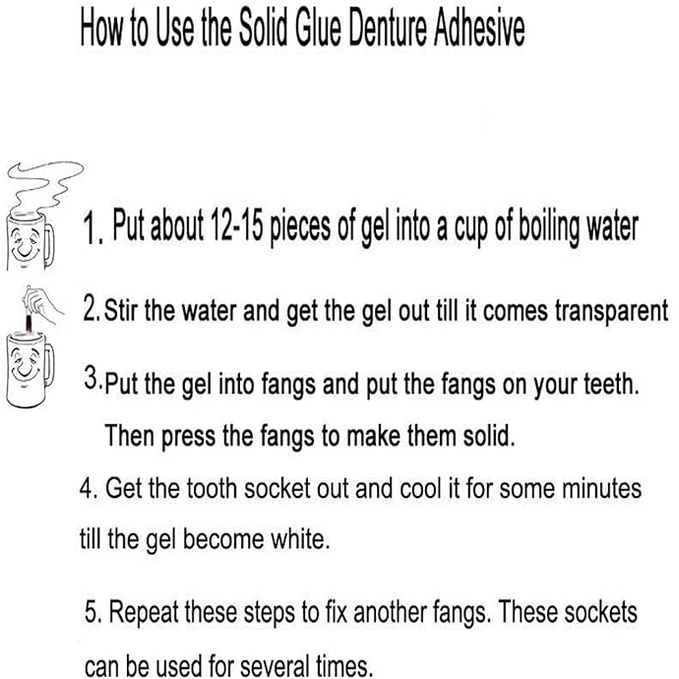 How to Use the Solid Glue Denture Adhesive

1. Put about 12-15 pieces of gel into a cup of boiling water

2. Stir the water and get the gel out till it comes transparent

3. Put the gel into fangs and put the fangs on your teeth. Then press the fangs to make them solid.

4. Get the tooth socket out and cool it for some minutes till the gel become white.

5. Repeat these steps to fix another fangs. These sockets can be used for several times.